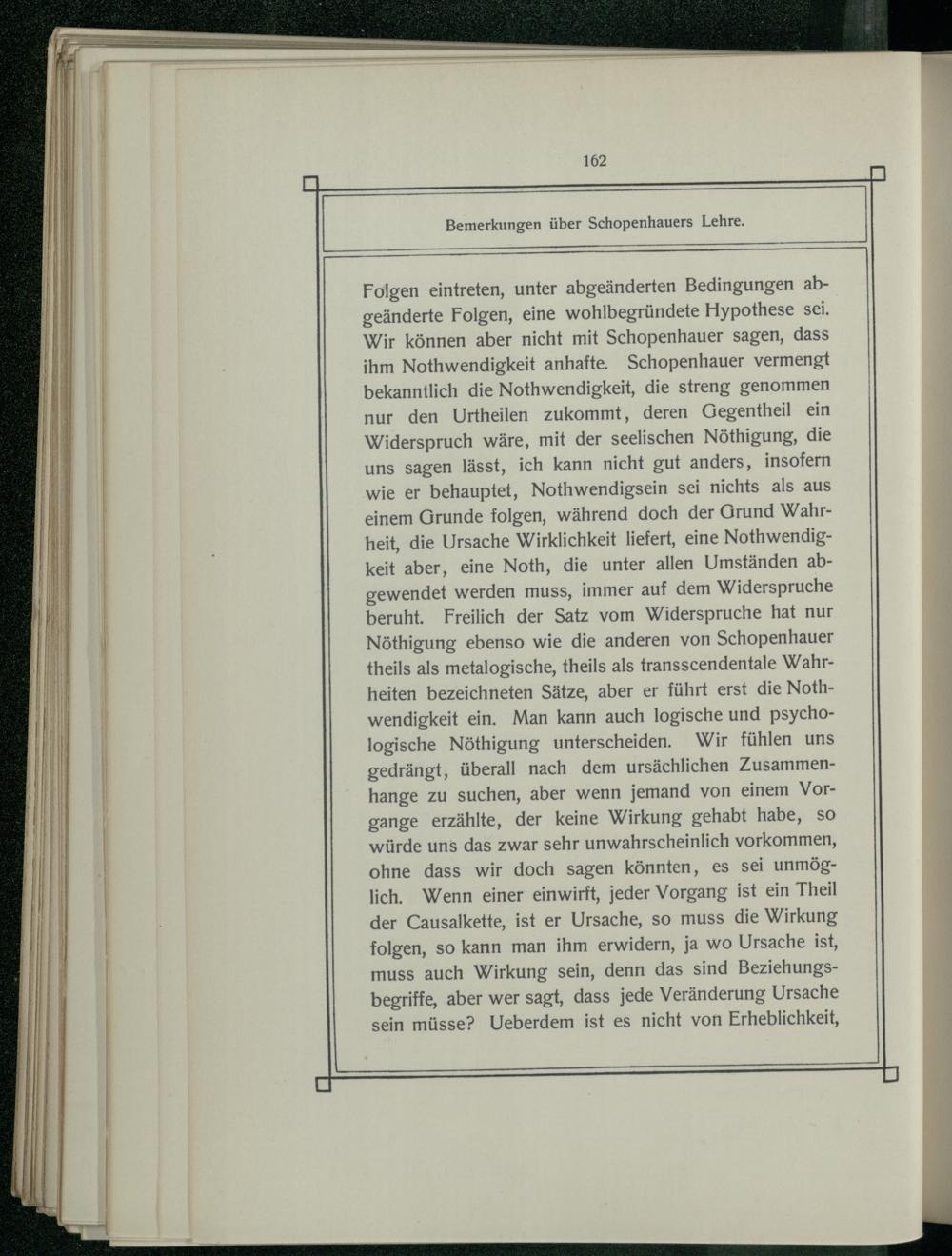 162

Bemerkungen über Schopenhauers Lehre.

Folgen eintreten, unter abgeänderten Bedingungen abgeänderte Folgen, eine wohlbegründete Hypothese sei. Wir können aber nicht mit Schopenhauer sagen, dass ihm Nothwendigkeit anhafte. Schopenhauer vermengt bekanntlich die Nothwendigkeit, die streng genommen nur den Urtheilen zukommt, deren Gegentheil ein Widerspruch wäre, mit der seelischen Nöthigung, die uns sagen lässt, ich kann nicht gut anders, insofern wie er behauptet, Nothwendigsein sei nichts als aus einem Grunde folgen, während doch der Grund Wahrheit, die Ursache Wirklichkeit liefert, eine Nothwendigkeit aber, eine Noth, die unter allen Umständen abgewendet werden muss, immer auf dem Widerspruche beruht. Freilich der Satz vom Widerspruche hat nur Nöthigung ebenso wie die anderen von Schopenhauer theils als metalogische, theils als transscendentale Wahrheiten bezeichneten Sätze, aber er führt erst die Nothwendigkeit ein. Man kann auch logische und psychologische Nöthigung unterscheiden. Wir fühlen uns gedrängt, überall nach dem ursächlichen Zusammenhange zu suchen, aber wenn jemand von einem Vorgange erzählte, der keine Wirkung gehabt habe, so würde uns das zwar sehr unwahrscheinlich vorkommen, ohne dass wir doch sagen könnten, es sei unmöglich. Wenn einer einwirft, jeder Vorgang ist ein Theil der Causalkette, ist er Ursache, so muss die Wirkung folgen, so kann man ihm erwidern, ja wo Ursache ist, muss auch Wirkung sein, denn das sind Beziehungsbegriffe, aber wer sagt, dass jede Veränderung Ursache sein müsse? Ueberdem ist es nicht von Erheblichkeit,